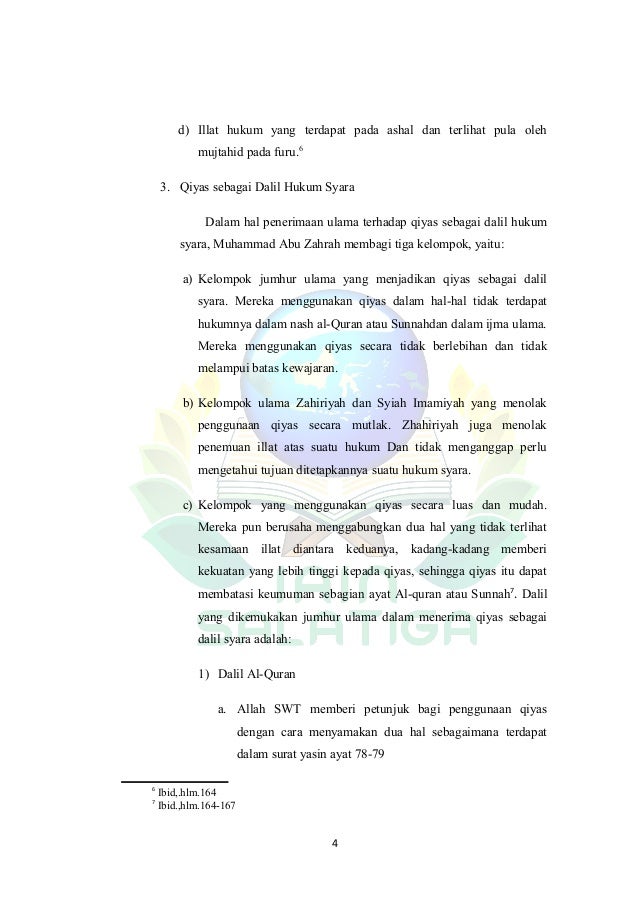 d) Illat hukum yang terdapat pada ashal dan terlihat pula oleh mujtahid pada furu.$^6$

3. Qiyas sebagai Dalil Hukum Syara

Dalam hal penerimaan ulama terhadap qiyas sebagai dalil hukum syara, Muhammad Abu Zahrah membagi tiga kelompok, yaitu:

a) Kelompok jumhur ulama yang menjadikan qiyas sebagai dalil syara. Mereka menggunakan qiyas dalam hal-hal tidak terdapat hukumnya dalam nash al-Quran atau Sunnahdan dalam ijma ulama. Mereka menggunakan qiyas secara tidak berlebihan dan tidak melampui batas kewajaran.

b) Kelompok ulama Zahiriyah dan Syiah Imamiyah yang menolak penggunaan qiyas secara mutlak. Zhahiriyah juga menolak penemuan illat atas suatu hukum Dan tidak menganggap perlu mengetahui tujuan ditetapkannya suatu hukum syara.

c) Kelompok yang menggunakan qiyas secara luas dan mudah. Mereka pun berusaha menggabungkan dua hal yang tidak terlihat kesamaan illat diantara keduanya, kadang-kadang memberi kekuatan yang lebih tinggi kepada qiyas, sehingga qiyas itu dapat membatasi keumuman sebagian ayat Al-quran atau Sunnah$^7$. Dalil yang dikemukakan jumhur ulama dalam menerima qiyas sebagai dalil syara adalah:

1) Dalil Al-Quran

a. Allah SWT memberi petunjuk bagi penggunaan qiyas dengan cara menyamakan dua hal sebagaimana terdapat dalam surat yasin ayat 78-79

$^6$ Ibid,.hlm.164
$^7$ Ibid.,hlm.164-167

4